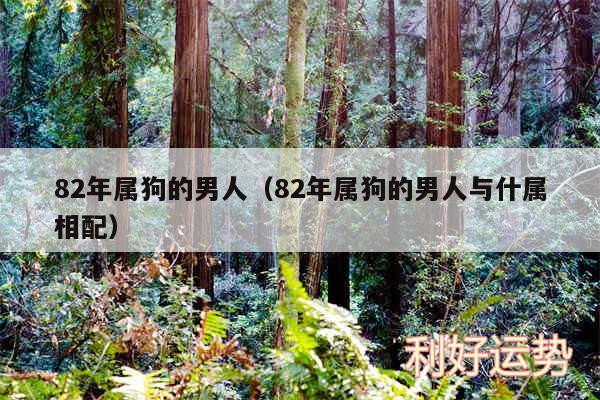 82年属狗的男人（82年属狗的男人与什属相配）

利好运势